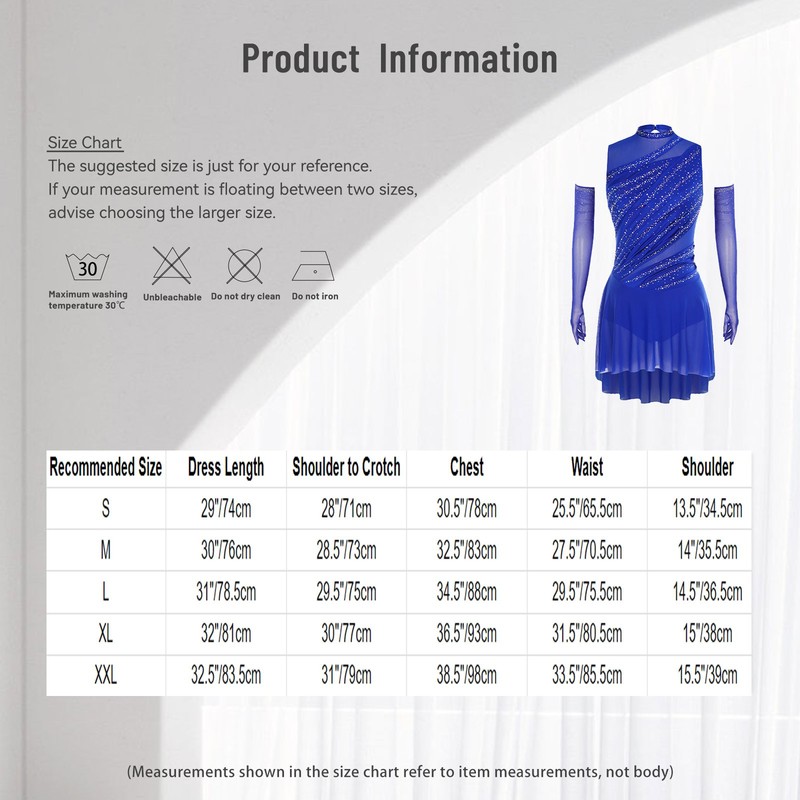 Product Information

Size Chart
The suggested size is just for your reference.
If your measurement is floating between two sizes, advise choosing the larger size.

30
Maximum washing temperature 30℃
Unbleachable
Do not dry clean
Do not iron

| Recommended Size | Dress Length | Shoulder to Crotch | Chest | Waist | Shoulder |
|---|---|---|---|---|---|
| S | 29"/74cm | 28"/71cm | 30.5"/78cm | 25.5"/65.5cm | 13.5"/34.5cm |
| M | 30"/76cm | 28.5"/73cm | 32.5"/83cm | 27.5"/70.5cm | 14"/35.5cm |
| L | 31"/78.5cm | 29.5"/75cm | 34.5"/88cm | 29.5"/75.5cm | 14.5"/36.5cm |
| XL | 32"/81cm | 30"/77cm | 36.5"/93cm | 31.5"/80.5cm | 15"/38cm |
| XXL | 32.5"/83.5cm | 31"/79cm | 38.5"/98cm | 33.5"/85.5cm | 15.5"/39cm |

(Measurements shown in the size chart refer to item measurements, not body)